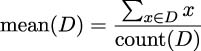 $\text{mean}(D) = \frac{\sum_{x \in D} x}{\text{count}(D)}$